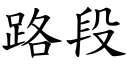 路段